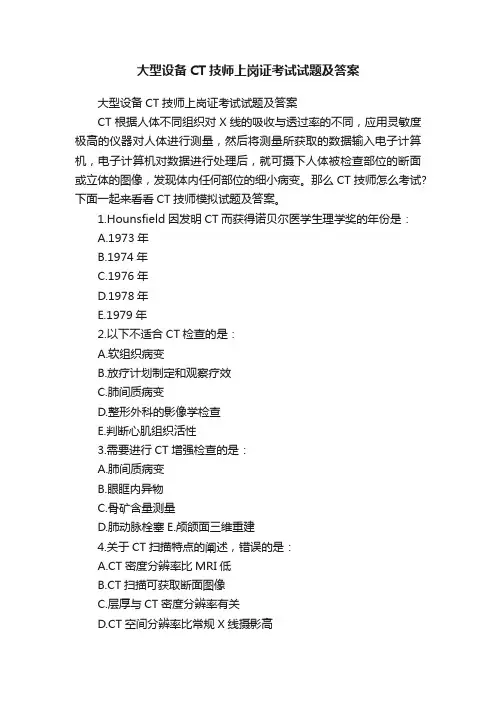 大型设备 CT 技师上岗证考试试题及答案

大型设备 CT 技师上岗证考试试题及答案

CT 根据人体不同组织对 X 线的吸收与透过率的不同，应用灵敏度极高的仪器对人体进行测量，然后将测量所获取的数据输入电子计算机，电子计算机对数据进行处理后，就可摄下人体被检查部位的断面或立体的图像，发现体内任何部位的细小病变。那么 CT 技师怎么考试?下面一起来看看 CT 技师模拟试题及答案。

1.Hounsfield 因发明 CT 而获得诺贝尔医学生理学奖的年份是：

A.1973 年

B.1974 年

C.1976 年

D.1978 年

E.1979 年

2.以下不适合 CT 检查的是：

A.软组织病变

B.放疗计划制定和观察疗效

C.肺间质病变

D.整形外科的影像学检查

E.判断心肌组织活性

3.需要进行 CT 增强检查的是：

A.肺间质病变

B.眼眶内异物

C.骨矿含量测量

D.肺动脉栓塞 E.颅颌面三维重建

4.关于 CT 扫描特点的阐述，错误的是：

A.CT 密度分辨率比 MRI 低

B.CT 扫描可获取断面图像

C.层厚与 CT 密度分辨率有关

D.CT 空间分辨率比常规 X 线摄影高